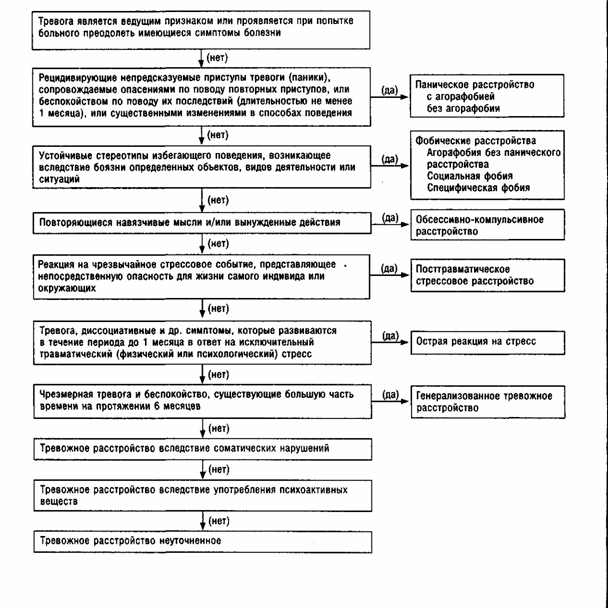 Тревога является ведущим признаком или проявляется при попытке больного преодолеть имеющиеся симптомы болезни

(нет)

Рецидивирующие непредсказуемые приступы тревоги (паники), сопровождаемые опасениями по поводу повторных приступов, или беспокойством по поводу их последствий (длительностью не менее 1 месяца), или существенными изменениями в способах поведения

(да)

Паническое расстройство
с агорафобией
без агорафобии

(нет)

Устойчивые стереотипы избегающего поведения, возникающее вследствие боязни определенных объектов, видов деятельности или ситуаций

(да)

Фобические расстройства
Агорафобия без панического расстройства
Социальная фобия
Специфическая фобия

(нет)

Повторяющиеся навязчивые мысли и/или вынужденные действия

(да)

Обсессивно-компульсивное расстройство

(нет)

Реакция на чрезвычайное стрессовое событие, представляющее непосредственную опасность для жизни самого индивида или окружающих

(да)

Посттравматическое стрессовое расстройство

(нет)

Тревога, диссоциативные и др. симптомы, которые развиваются в течение периода до 1 месяца в ответ на исключительный травматический (физический или психологический) стресс

(да)

Острая реакция на стресс

(нет)

Чрезмерная тревога и беспокойство, существующие большую часть времени на протяжении 6 месяцев

(да)

Генерализованное тревожное расстройство

(нет)

Тревожное расстройство вследствие соматических нарушений

(нет)

Тревожное расстройство вследствие употребления психоактивных веществ

(нет)

Тревожное расстройство неуточненное